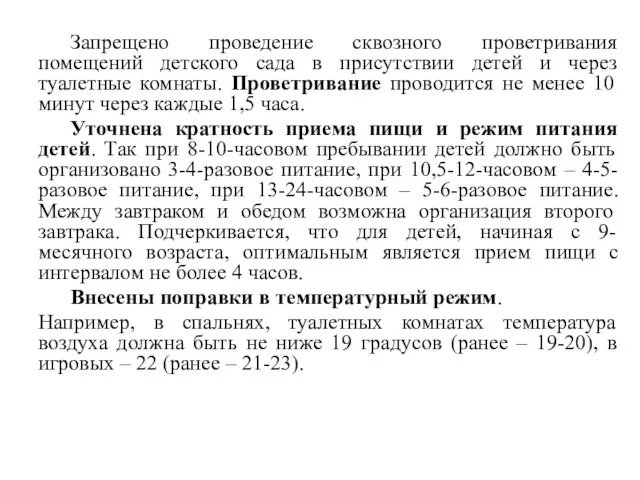 Запрещено проведение сквозного проветривания помещений детского сада в присутствии детей и через туалетные комнаты. Проветривание проводится не менее 10 минут через каждые 1,5 часа.

Уточнена кратность приема пищи и режим питания детей. Так при 8-10-часовом пребывании детей должно быть организовано 3-4-разовое питание, при 10,5-12-часовом – 4-5-разовое питание, при 13-24-часовом – 5-6-разовое питание. Между завтраком и обедом возможна организация второго завтрака. Подчеркивается, что для детей, начиная с 9-месячного возраста, оптимальным является прием пищи с интервалом не более 4 часов.

Внесены поправки в температурный режим.

Например, в спальнях, туалетных комнатах температура воздуха должна быть не ниже 19 градусов (ранее – 19-20), в игровых – 22 (ранее – 21-23).